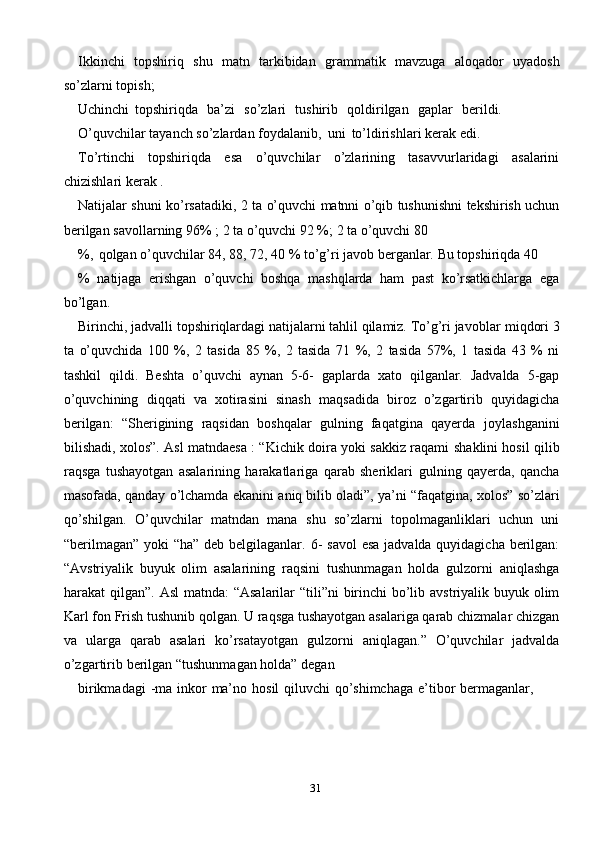 Ikkinchi topshiriq shu matn tarkibidan grammatik mavzuga aloqador uyadosh so’zlarni topish;

Uchinchi topshiriqda ba’zi so’zlari tushirib qoldirilgan gaplar berildi.

O’quvchilar tayanch so’zlardan foydalanib, uni to’ldirishlari kerak edi.

To’rtinchi topshiriqda esa o’quvchilar o’zlarining tasavvurlaridagi asalarini chizishlari kerak .

Natijalar shuni ko’rsatadiki, 2 ta o’quvchi matnni o’qib tushunishni tekshirish uchun berilgan savollarning 96% ; 2 ta o’quvchi 92 %; 2 ta o’quvchi 80

%, qolgan o’quvchilar 84, 88, 72, 40 % to’g’ri javob berganlar. Bu topshiriqda 40

% natijaga erishgan o’quvchi boshqa mashqlarda ham past ko’rsatkichlarga ega bo’lgan.

Birinchi, jadvalli topshiriqlardagi natijalarni tahlil qilamiz. To’g’ri javoblar miqdori 3 ta o’quvchida 100 %, 2 tasida 85 %, 2 tasida 71 %, 2 tasida 57%, 1 tasida 43 % ni tashkil qildi. Beshta o’quvchi aynan 5-6- gaplarda xato qilganlar. Jadvalda 5-gap o’quvchining diqqati va xotirasini sinash maqsadida biroz o’zgartirib quyidagicha berilgan: “Sherigining raqsidan boshqalar gulning faqatgina qayerda joylashganini bilishadi, xolos”. Asl matndaesa : “Kichik doira yoki sakkiz raqami shaklini hosil qilib raqsga tushayotgan asalarining harakatlariga qarab sheriklari gulning qayerda, qancha masofada, qanday o’lchamda ekanini aniq bilib oladi”, ya’ni “faqatgina, xolos” so’zlari qo’shilgan. O’quvchilar matndan mana shu so’zlarni topolmaganliklari uchun uni “berilmagan” yoki “ha” deb belgilaganlar. 6- savol esa jadvalda quyidagicha berilgan: “Avstriyalik buyuk olim asalarining raqsini tushunmagan holda gulzorni aniqlashga harakat qilgan”. Asl matnda: “Asalarilar “tili”ni birinchi bo’lib avstriyalik buyuk olim Karl fon Frish tushunib qolgan. U raqsga tushayotgan asalariga qarab chizmalar chizgan va ularga qarab asalari ko’rsatayotgan gulzorni aniqlagan.” O’quvchilar jadvalda o’zgartirib berilgan “tushunmagan holda” degan

birikmadagi -ma inkor ma’no hosil qiluvchi qo’shimchaga e’tibor bermaganlar,

31